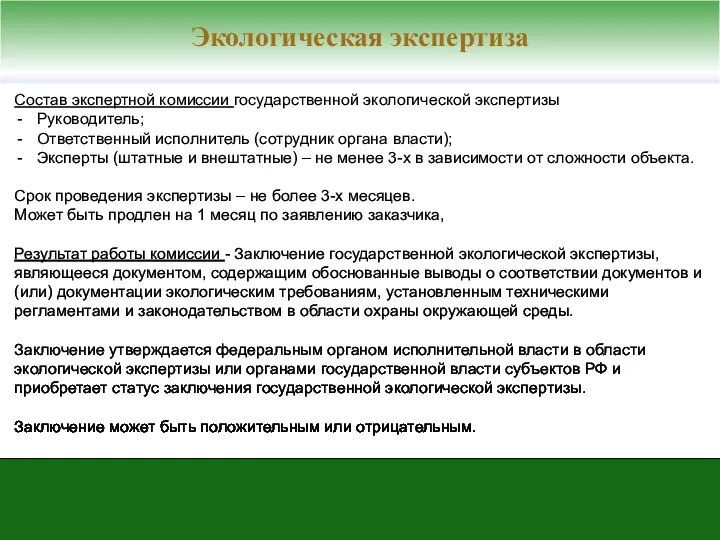 Экологическая экспертиза

Состав экспертной комиссии государственной экологической экспертизы
- Руководитель;
- Ответственный исполнитель (сотрудник органа власти);
- Эксперты (штатные и внештатные) – не менее 3-х в зависимости от сложности объекта.

Срок проведения экспертизы – не более 3-х месяцев.
Может быть продлен на 1 месяц по заявлению заказчика,

Результат работы комиссии - Заключение государственной экологической экспертизы, являющееся документом, содержащим обоснованные выводы о соответствии документов и (или) документации экологическим требованиям, установленным техническими регламентами и законодательством в области охраны окружающей среды.

Заключение утверждается федеральным органом исполнительной власти в области экологической экспертизы или органами государственной власти субъектов РФ и приобретает статус заключения государственной экологической экспертизы.

Заключение может быть положительным или отрицательным.